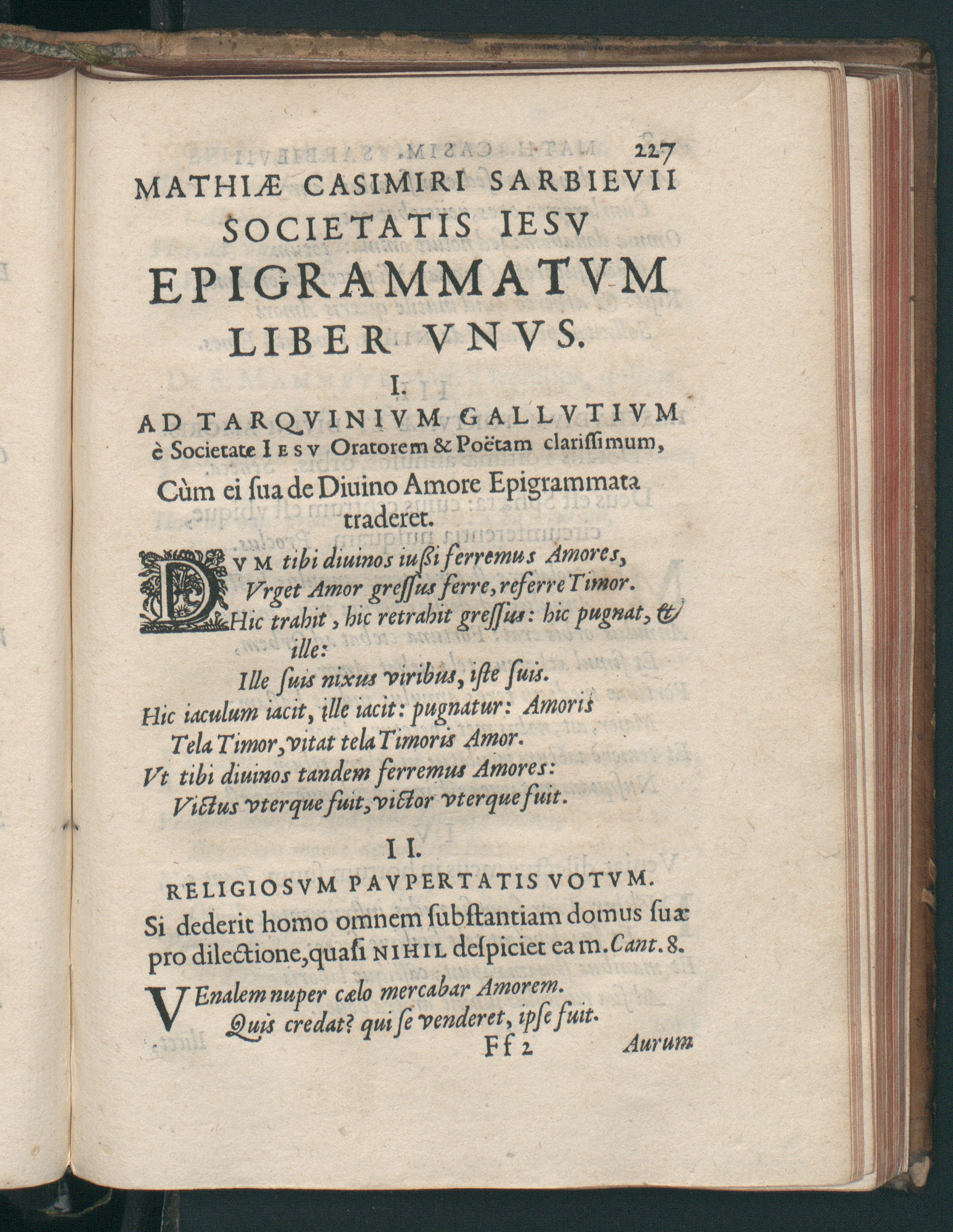 227

MATHIÆ CASIMIRI SARBIEVII
SOCIETATIS IESV
EPIGRAMMATVM
LIBER VNVS.

I.

AD TARQVINIVM GALLVTIVM è Societate IESV Oratorem & Poëtam clarissimum, Cùm ei sua de Diuino Amore Epigrammata traderet.

DVM tibi diuinos iußi ferremus Amores,
Vrget Amor gressus ferre, referre Timor.
Hic trahit, hic retrahit gressus: hic pugnat, & ille:
Ille suis nixus viribus, iste suis.
Hic iaculum iacit, ille iacit: pugnatur: Amoris
Tela Timor, vitat tela Timoris Amor.
Vt tibi diuinos tandem ferremus Amores:
Victus vterque fuit, victor vterque fuit.

II.

RELIGIOSVM PAVPERTATIS VOTVM.

Si dederit homo omnem substantiam domus suæ pro dilectione, quasi NIHIL despiciet eam. Cant. 8.

VEnalem nuper cælo mercabar Amorem.
Quis credat? qui se venderet, ipse fuit.

Ff 2 Aurum